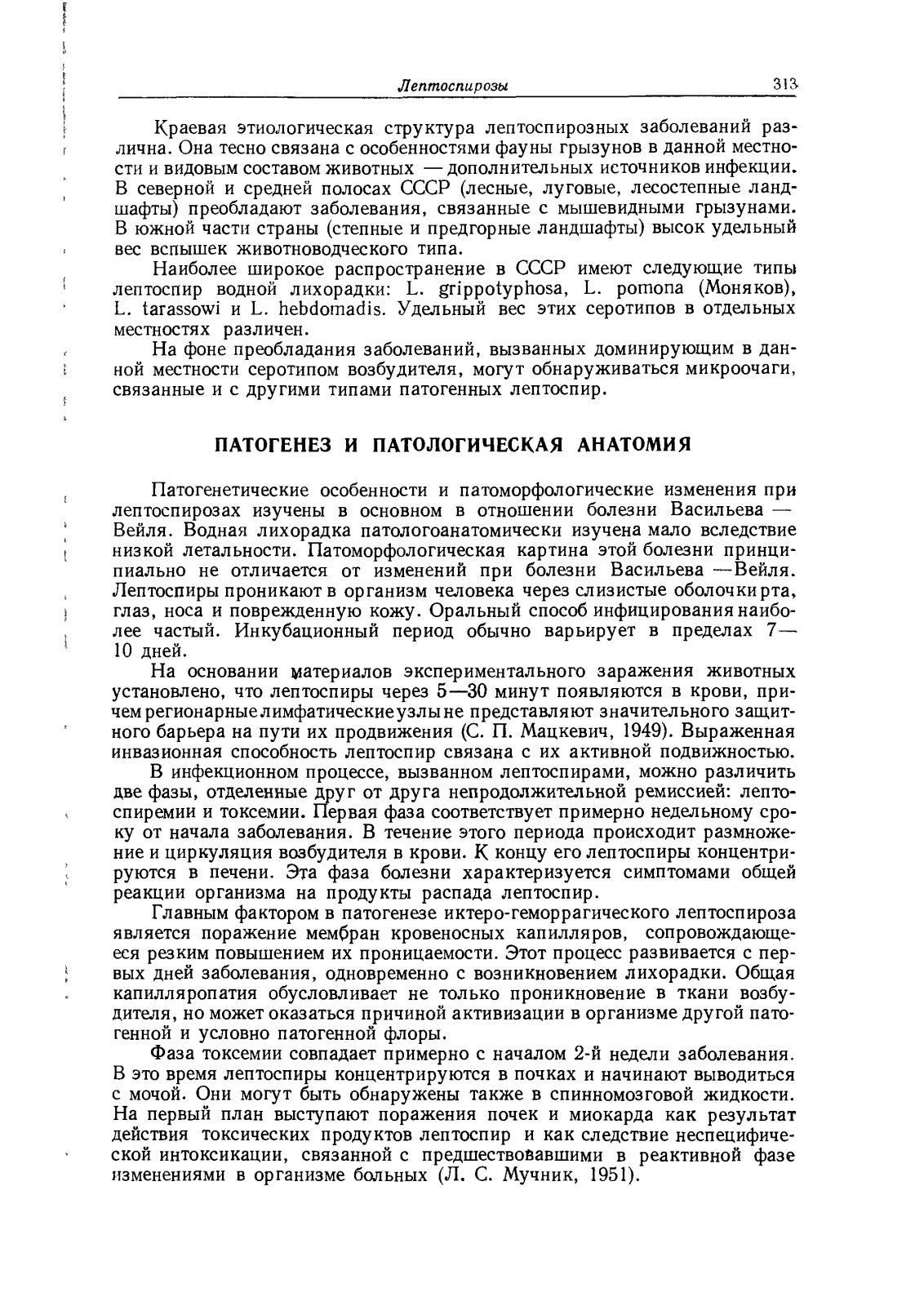 Лептоспирозы 313

Краевая этиологическая структура лептоспирозных заболеваний различна. Она тесно связана с особенностями фауны грызунов в данной местности и видовым составом животных — дополнительных источников инфекции. В северной и средней полосах СССР (лесные, луговые, лесостепные ландшафты) преобладают заболевания, связанные с мышевидными грызунами. В южной части страны (степные и предгорные ландшафты) высок удельный вес вспышек животноводческого типа.

Наиболее широкое распространение в СССР имеют следующие типы лептоспир водной лихорадки: L. grippotyphosa, L. pomona (Моняков), L. tarassowi и L. hebdomadis. Удельный вес этих серотипов в отдельных местностях различен.

На фоне преобладания заболеваний, вызванных доминирующим в данной местности серотипом возбудителя, могут обнаруживаться микроочаги, связанные и с другими типами патогенных лептоспир.

ПАТОГЕНЕЗ И ПАТОЛОГИЧЕСКАЯ АНАТОМИЯ

Патогенетические особенности и патоморфологические изменения при лептоспирозах изучены в основном в отношении болезни Васильева — Вейля. Водная лихорадка патологоанатомически изучена мало вследствие низкой летальности. Патоморфологическая картина этой болезни принципиально не отличается от изменений при болезни Васильева —Вейля. Лептоспиры проникают в организм человека через слизистые оболочки рта, глаз, носа и поврежденную кожу. Оральный способ инфицирования наиболее частый. Инкубационный период обычно варьирует в пределах 7—10 дней.

На основании материалов экспериментального заражения животных установлено, что лептоспиры через 5—30 минут появляются в крови, причем регионарные лимфатические узлы не представляют значительного защитного барьера на пути их продвижения (С. П. Мацкевич, 1949). Выраженная инвазионная способность лептоспир связана с их активной подвижностью.

В инфекционном процессе, вызванном лептоспирами, можно различить две фазы, отделенные друг от друга непродолжительной ремиссией: лептоспиремии и токсемии. Первая фаза соответствует примерно недельному сроку от начала заболевания. В течение этого периода происходит размножение и циркуляция возбудителя в крови. К концу его лептоспиры концентрируются в печени. Эта фаза болезни характеризуется симптомами общей реакции организма на продукты распада лептоспир.

Главным фактором в патогенезе иктеро-геморрагического лептоспироза является поражение мембран кровеносных капилляров, сопровождающееся резким повышением их проницаемости. Этот процесс развивается с первых дней заболевания, одновременно с возникновением лихорадки. Общая капилляропатия обусловливает не только проникновение в ткани возбудителя, но может оказаться причиной активизации в организме другой патогенной и условно патогенной флоры.

Фаза токсемии совпадает примерно с началом 2-й недели заболевания. В это время лептоспиры концентрируются в почках и начинают выводиться с мочой. Они могут быть обнаружены также в спинномозговой жидкости. На первый план выступают поражения почек и миокарда как результат действия токсических продуктов лептоспир и как следствие неспецифической интоксикации, связанной с предшествовавшими в реактивной фазе изменениями в организме больных (Л. С. Мучник, 1951).